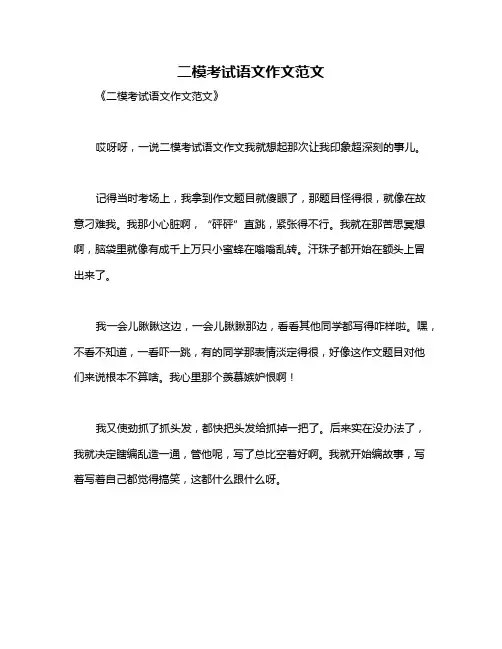 二模考试语文作文范文

《二模考试语文作文范文》

哎呀呀，一说二模考试语文作文我就想起那次让我印象超深刻的事儿。

记得当时考场上，我拿到作文题目就傻眼了，那题目怪得很，就像在故意刁难我。我那小心脏啊，“砰砰”直跳，紧张得不行。我就在那苦思冥想啊，脑袋里就像有成千上万只小蜜蜂在嗡嗡乱转。汗珠子都开始在额头上冒出来了。

我一会儿瞅瞅这边，一会儿瞅瞅那边，看看其他同学都写得咋样啦。嘿，不看不知道，一看吓一跳，有的同学那表情淡定得很，好像这作文题目对他们来说根本不算啥。我心里那个羡慕嫉妒恨啊！

我又使劲抓了抓头发，都快把头发给抓掉一把了。后来实在没办法了，我就决定瞎编乱造一通，管他呢，写了总比空着好啊。我就开始编故事，写着写着自己都觉得搞笑，这都什么跟什么呀。